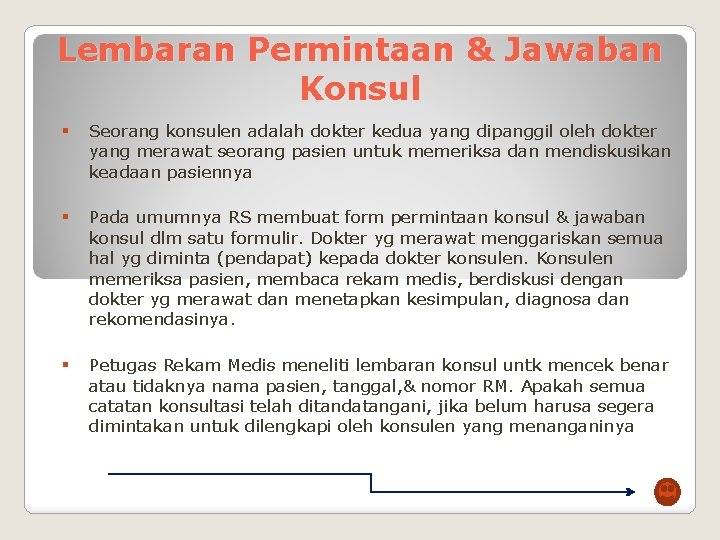 Lembaran Permintaan & Jawaban Konsul

▪ Seorang konsulen adalah dokter kedua yang dipanggil oleh dokter yang merawat seorang pasien untuk memeriksa dan mendiskusikan keadaan pasiennya

▪ Pada umumnya RS membuat form permintaan konsul & jawaban konsul dlm satu formulir. Dokter yg merawat menggariskan semua hal yg diminta (pendapat) kepada dokter konsulen. Konsulen memeriksa pasien, membaca rekam medis, berdiskusi dengan dokter yg merawat dan menetapkan kesimpulan, diagnosa dan rekomendasinya.

▪ Petugas Rekam Medis meneliti lembaran konsul untk mencek benar atau tidaknya nama pasien, tanggal,& nomor RM. Apakah semua catatan konsultasi telah ditandatangani, jika belum harusa segera dimintakan untuk dilengkapi oleh konsulen yang menanganinya